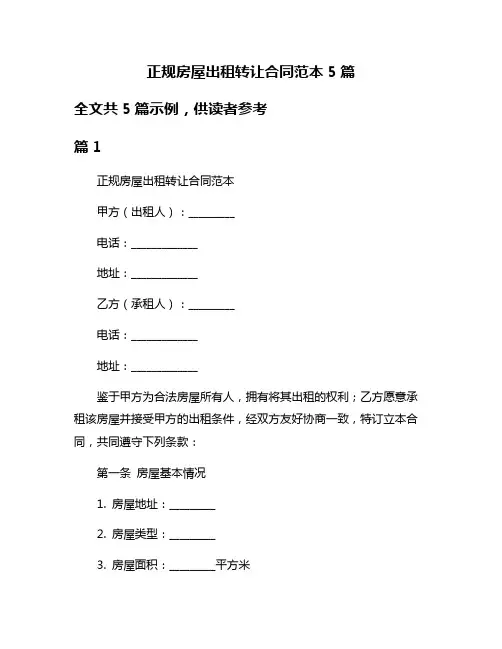 正规房屋出租转让合同范本 5 篇

全文共 5 篇示例，供读者参考

篇 1

正规房屋出租转让合同范本

甲方（出租人）：________

电话：____________

地址：____________

乙方（承租人）：________

电话：____________

地址：____________

鉴于甲方为合法房屋所有人，拥有将其出租的权利；乙方愿意承租该房屋并接受甲方的出租条件，经双方友好协商一致，特订立本合同，共同遵守下列条款：

第一条 房屋基本情况

1. 房屋地址：________

2. 房屋类型：________

3. 房屋面积：________平方米